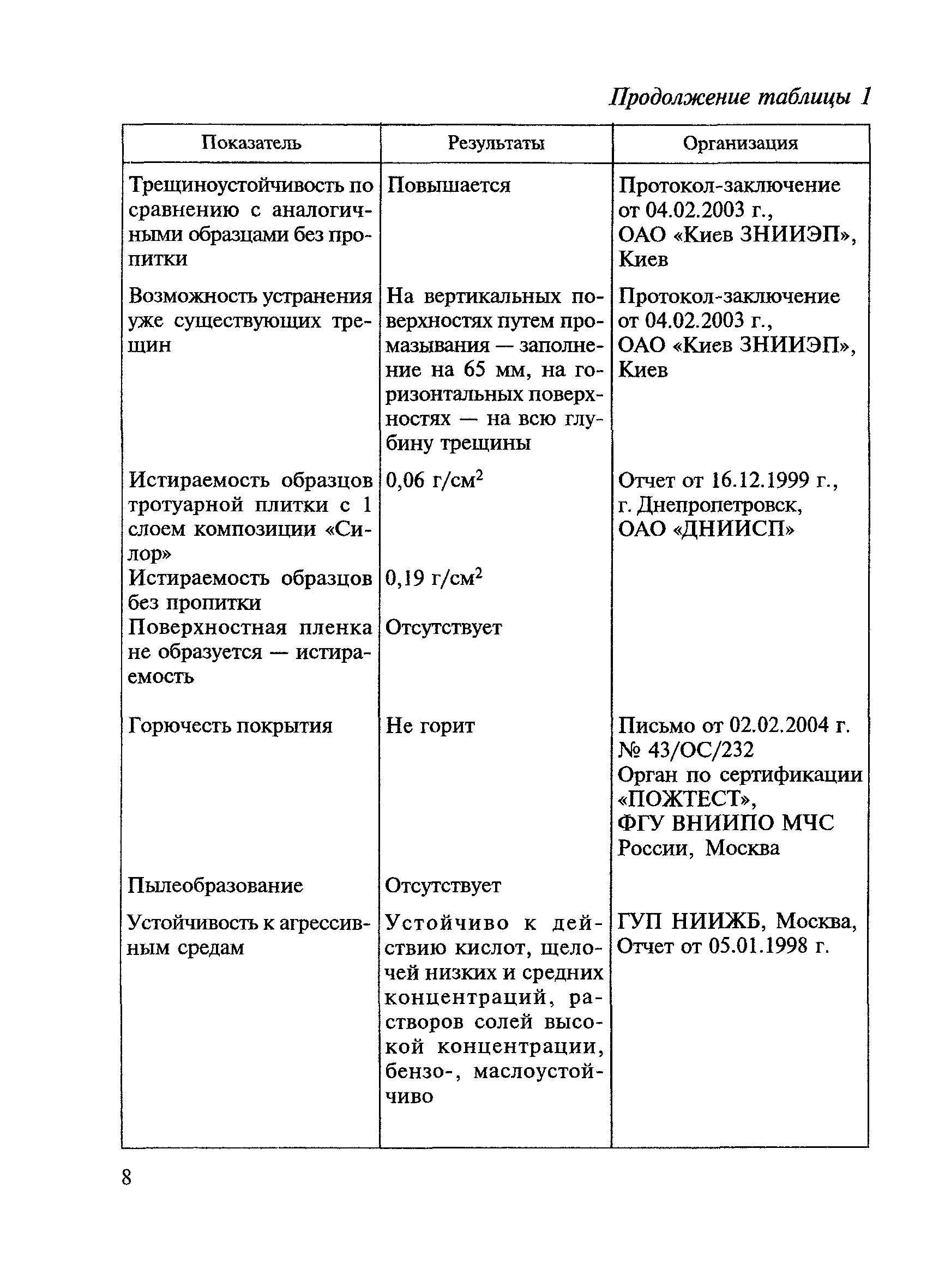 Продолжение таблицы 1

| Показатель | Результаты | Организация |
|---|---|---|
| Трещиноустойчивость по сравнению с аналогичными образцами без пропитки | Повышается | Протокол-заключение от 04.02.2003 г., ОАО «Киев ЗНИИЭП», Киев |
| Возможность устранения уже существующих трещин | На вертикальных поверхностях путем промазывания — заполнение на 65 мм, на горизонтальных поверхностях — на всю глубину трещины | Протокол-заключение от 04.02.2003 г., ОАО «Киев ЗНИИЭП», Киев |
| Истираемость образцов тротуарной плитки с 1 слоем композиции «Силор» | 0,06 г/см$^2$ | Отчет от 16.12.1999 г., г. Днепропетровск, ОАО «ДНИИСП» |
| Истираемость образцов без пропитки | 0,19 г/см$^2$ | |
| Поверхностная пленка не образуется — истираемость | Отсутствует | |
| Горючесть покрытия | Не горит | Письмо от 02.02.2004 г. № 43/ОС/232 Орган по сертификации «ПОЖТЕСТ», ФГУ ВНИИПО МЧС России, Москва |
| Пылеобразование | Отсутствует | |
| Устойчивость к агрессивным средам | Устойчиво к действию кислот, щелочей низких и средних концентраций, растворов солей высокой концентрации, бензо-, маслоустойчиво | ГУП НИИЖБ, Москва, Отчет от 05.01.1998 г. |

8